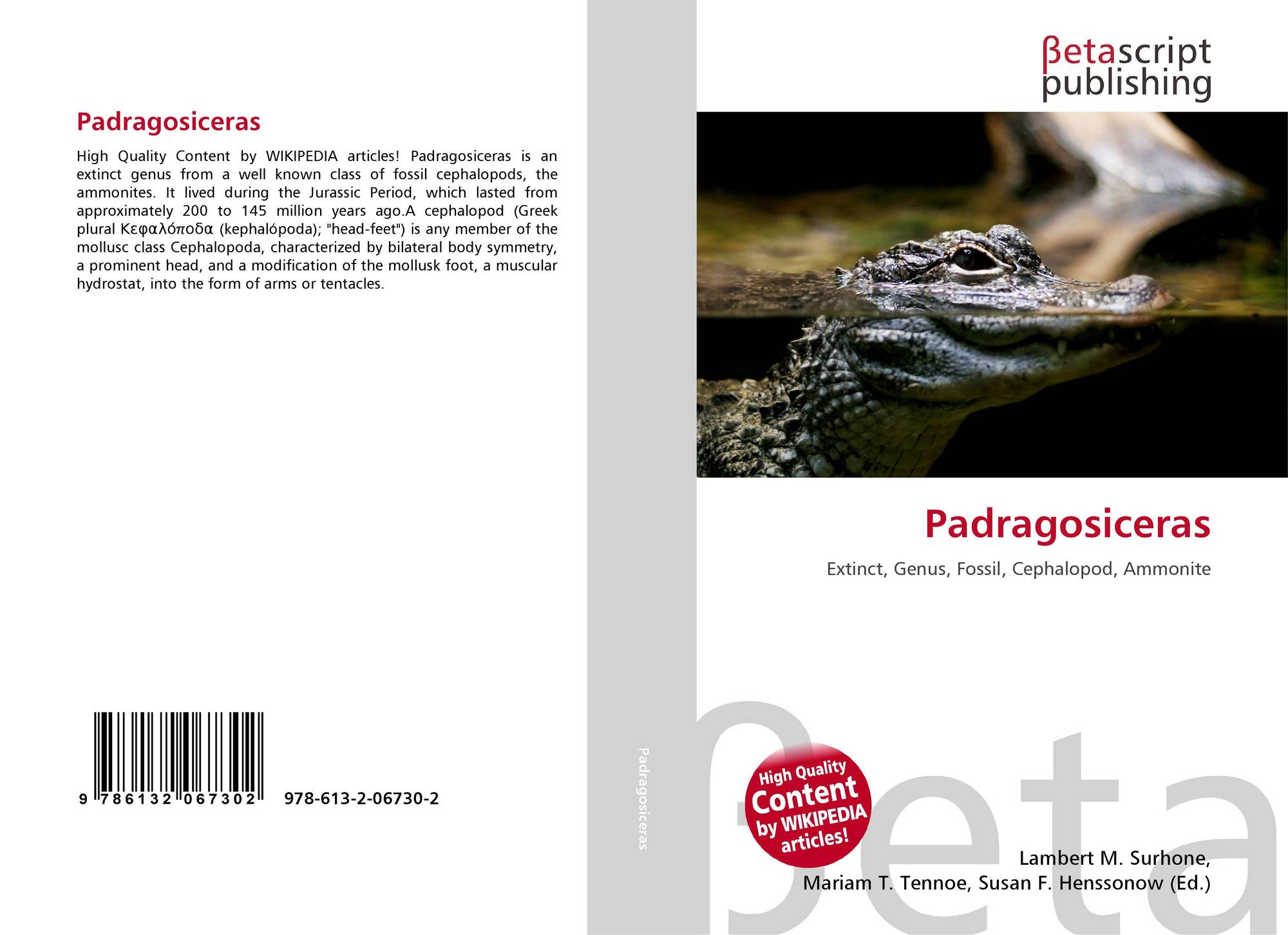 Padragosiceras

High Quality Content by WIKIPEDIA articles! Padragosiceras is an extinct genus from a well known class of fossil cephalopods, the ammonites. It lived during the Jurassic Period, which lasted from approximately 200 to 145 million years ago.A cephalopod (Greek plural Κεφαλόποδα (kephalópoda); "head-feet") is any member of the mollusc class Cephalopoda, characterized by bilateral body symmetry, a prominent head, and a modification of the mollusk foot, a muscular hydrostat, into the form of arms or tentacles.

9 786132 067302 978-613-2-06730-2

Padragosiceras

βetascript publishing

Padragosiceras

Extinct, Genus, Fossil, Cephalopod, Ammonite

High Quality Content by WIKIPEDIA articles!

Lambert M. Surhone,
Mariam T. Tennoe, Susan F. Henssonow (Ed.)

βeta